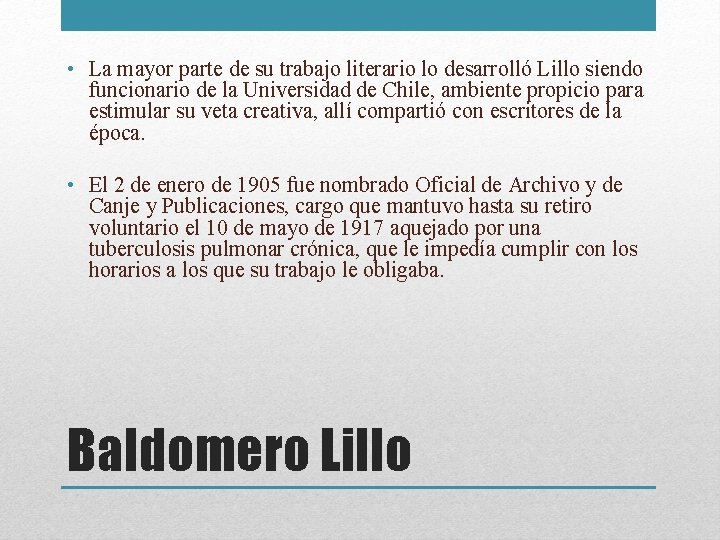 • La mayor parte de su trabajo literario lo desarrolló Lillo siendo funcionario de la Universidad de Chile, ambiente propicio para estimular su veta creativa, allí compartió con escritores de la época.

• El 2 de enero de 1905 fue nombrado Oficial de Archivo y de Canje y Publicaciones, cargo que mantuvo hasta su retiro voluntario el 10 de mayo de 1917 aquejado por una tuberculosis pulmonar crónica, que le impedía cumplir con los horarios a los que su trabajo le obligaba.

Baldomero Lillo